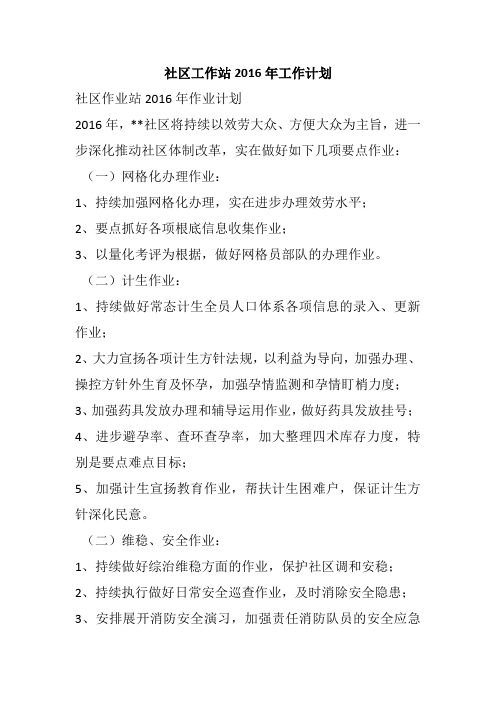 社区工作站 2016 年工作计划

社区作业站 2016 年作业计划

2016 年，**社区将持续以效劳大众、方便大众为主旨，进一步深化推动社区体制改革，实在做好如下几项要点作业：

（一）网格化办理作业：

1、持续加强网格化办理，实在进步办理效劳水平；

2、要点抓好各项根底信息收集作业；

3、以量化考评为根据，做好网格员部队的办理作业。

（二）计生作业：

1、持续做好常态计生全员人口体系各项信息的录入、更新作业；

2、大力宣扬各项计生方针法规，以利益为导向，加强办理、操控方针外生育及怀孕，加强孕情监测和孕情盯梢力度；

3、加强药具发放办理和辅导运用作业，做好药具发放挂号；

4、进步避孕率、查环查孕率，加大整理四术库存力度，特别是要点难点目标；

5、加强计生宣扬教育作业，帮扶计生困难户，保证计生方针深化民意。

（二）维稳、安全作业：

1、持续做好综治维稳方面的作业，保护社区调和安稳；

2、持续执行做好日常安全巡查作业，及时消除安全隐患；

3、安排展开消防安全演习，加强责任消防队员的安全应急